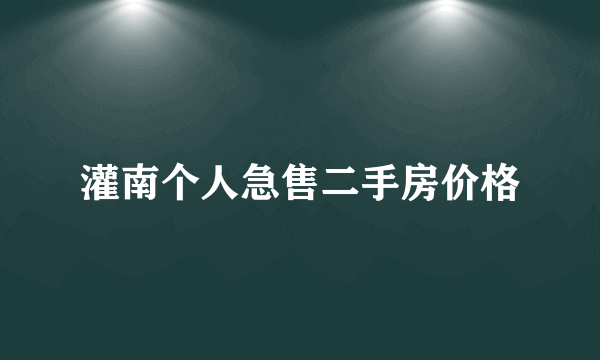 灌南个人急售二手房价格